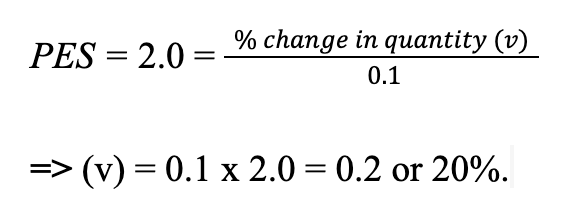 $PES = 2.0 = \frac{\%\ change\ in\ quantity\ (v)}{0.1}$

=> (v) = 0.1 x 2.0 = 0.2 or 20%.